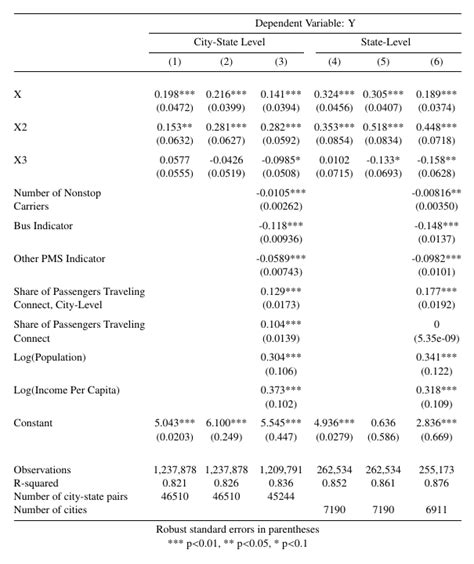 | | Dependent Variable: Y | | | | | |
|---|---|---|---|---|---|---|
| | City-State Level | | | State-Level | | |
| | (1) | (2) | (3) | (4) | (5) | (6) |
| X | 0.198*** | 0.216*** | 0.141*** | 0.324*** | 0.305*** | 0.189*** |
| | (0.0472) | (0.0399) | (0.0394) | (0.0456) | (0.0407) | (0.0374) |
| X2 | 0.153** | 0.281*** | 0.282*** | 0.353*** | 0.518*** | 0.448*** |
| | (0.0632) | (0.0627) | (0.0592) | (0.0854) | (0.0834) | (0.0718) |
| X3 | 0.0577 | -0.0426 | -0.0985* | 0.0102 | -0.133* | -0.158** |
| | (0.0555) | (0.0519) | (0.0508) | (0.0715) | (0.0693) | (0.0628) |
| Number of Nonstop Carriers | | | -0.0105*** | | | -0.00816** |
| | | | (0.00262) | | | (0.00350) |
| Bus Indicator | | | -0.118*** | | | -0.148*** |
| | | | (0.00936) | | | (0.0137) |
| Other PMS Indicator | | | -0.0589*** | | | -0.0982*** |
| | | | (0.00743) | | | (0.0101) |
| Share of Passengers Traveling Connect, City-Level | | | 0.129*** | | | 0.177*** |
| | | | (0.0173) | | | (0.0192) |
| Share of Passengers Traveling Connect | | | 0.104*** | | | 0 |
| | | | (0.0139) | | | (5.35e-09) |
| Log(Population) | | | 0.304*** | | | 0.341*** |
| | | | (0.106) | | | (0.122) |
| Log(Income Per Capita) | | | 0.373*** | | | 0.318*** |
| | | | (0.102) | | | (0.109) |
| Constant | 5.043*** | 6.100*** | 5.545*** | 4.936*** | 0.636 | 2.836*** |
| | (0.0203) | (0.249) | (0.447) | (0.0279) | (0.586) | (0.669) |
| Observations | 1,237,878 | 1,237,878 | 1,209,791 | 262,534 | 262,534 | 255,173 |
| R-squared | 0.821 | 0.826 | 0.836 | 0.852 | 0.861 | 0.876 |
| Number of city-state pairs | 46510 | 46510 | 45244 | | | |
| Number of cities | | | | 7190 | 7190 | 6911 |

Robust standard errors in parentheses
*** p<0.01, ** p<0.05, * p<0.1